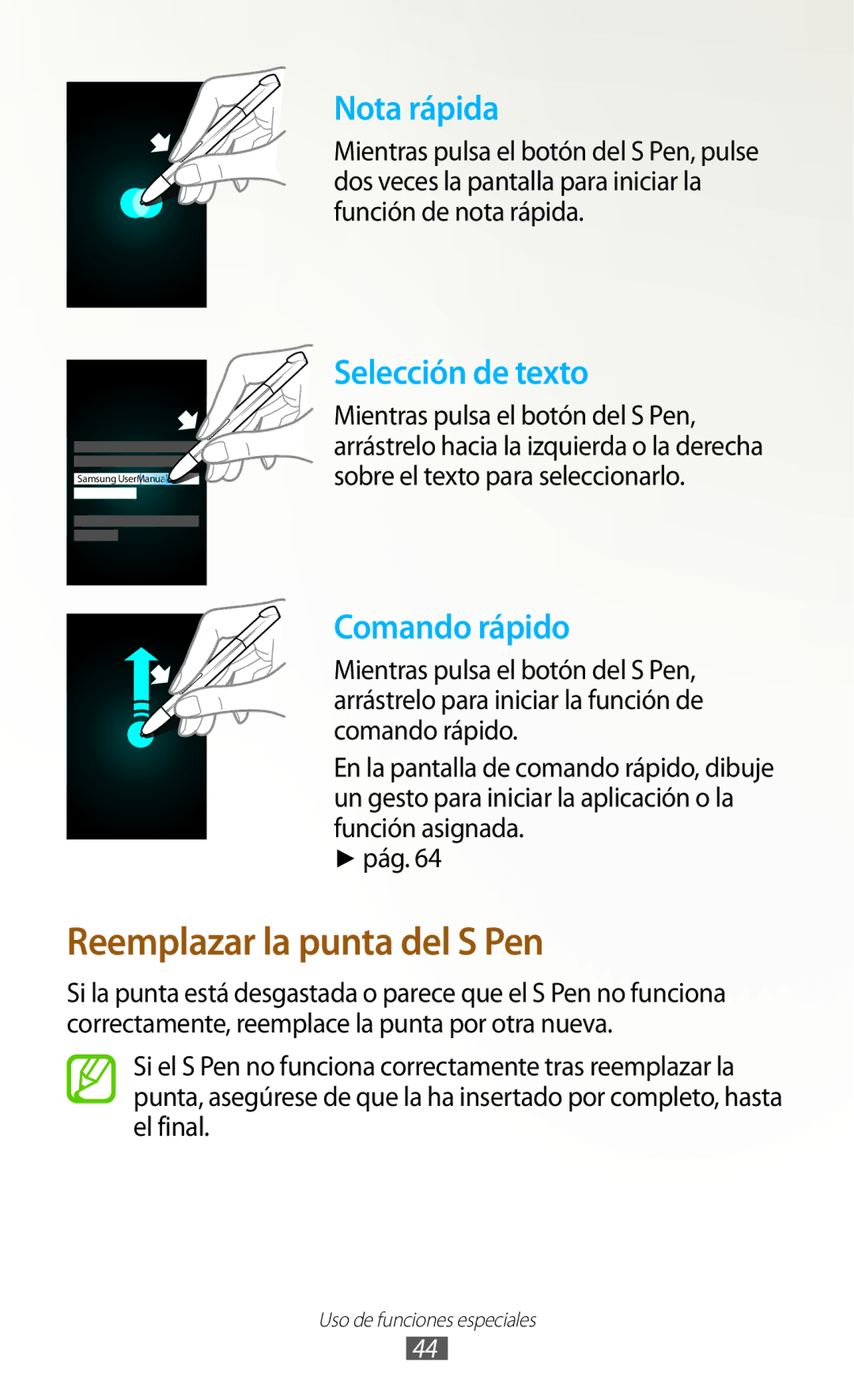 Nota rápida

Mientras pulsa el botón del S Pen, pulse dos veces la pantalla para iniciar la función de nota rápida.

Samsung UserManua

Selección de texto

Mientras pulsa el botón del S Pen, arrástrelo hacia la izquierda o la derecha sobre el texto para seleccionarlo.

Comando rápido

Mientras pulsa el botón del S Pen, arrástrelo para iniciar la función de comando rápido.

En la pantalla de comando rápido, dibuje un gesto para iniciar la aplicación o la función asignada.
► pág. 64

Reemplazar la punta del S Pen

Si la punta está desgastada o parece que el S Pen no funciona correctamente, reemplace la punta por otra nueva.

Si el S Pen no funciona correctamente tras reemplazar la punta, asegúrese de que la ha insertado por completo, hasta el final.

Uso de funciones especiales
44